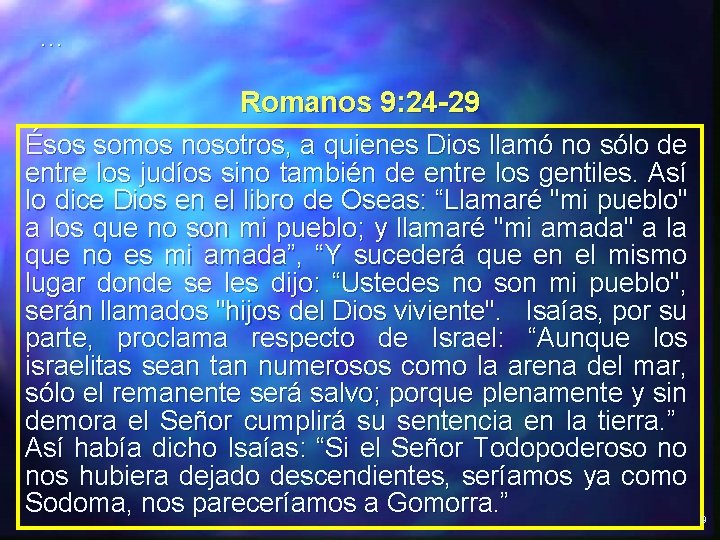 …

Romanos 9:24-29

Ésos somos nosotros, a quienes Dios llamó no sólo de entre los judíos sino también de entre los gentiles. Así lo dice Dios en el libro de Oseas: “Llamaré "mi pueblo" a los que no son mi pueblo; y llamaré "mi amada" a la que no es mi amada”, “Y sucederá que en el mismo lugar donde se les dijo: “Ustedes no son mi pueblo", serán llamados "hijos del Dios viviente". Isaías, por su parte, proclama respecto de Israel: “Aunque los israelitas sean tan numerosos como la arena del mar, sólo el remanente será salvo; porque plenamente y sin demora el Señor cumplirá su sentencia en la tierra.” Así había dicho Isaías: “Si el Señor Todopoderoso no nos hubiera dejado descendientes, seríamos ya como Sodoma, nos pareceríamos a Gomorra.”

9